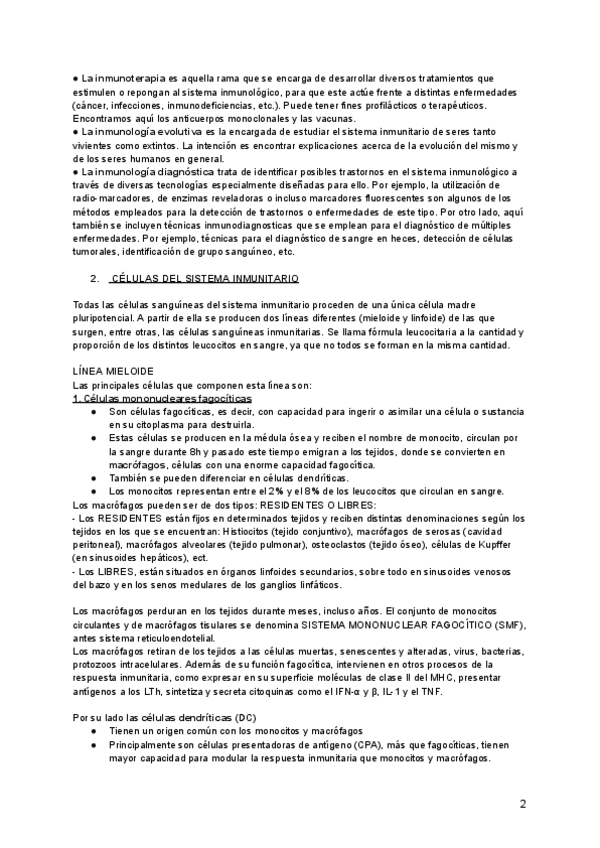 ● La inmunoterapia es aquella rama que se encarga de desarrollar diversos tratamientos que estimulen o repongan al sistema inmunológico, para que este actúe frente a distintas enfermedades (cáncer, infecciones, inmunodeficiencias, etc.). Puede tener fines profilácticos o terapéuticos. Encontramos aquí los anticuerpos monoclonales y las vacunas.
● La inmunología evolutiva es la encargada de estudiar el sistema inmunitario de seres tanto vivientes como extintos. La intención es encontrar explicaciones acerca de la evolución del mismo y de los seres humanos en general.
● La inmunología diagnóstica trata de identificar posibles trastornos en el sistema inmunológico a través de diversas tecnologías especialmente diseñadas para ello. Por ejemplo, la utilización de radio-marcadores, de enzimas reveladoras o incluso marcadores fluorescentes son algunos de los métodos empleados para la detección de trastornos o enfermedades de este tipo. Por otro lado, aquí también se incluyen técnicas inmunodiagnosticas que se emplean para el diagnóstico de múltiples enfermedades. Por ejemplo, técnicas para el diagnóstico de sangre en heces, detección de células tumorales, identificación de grupo sanguíneo, etc.

2. CÉLULAS DEL SISTEMA INMUNITARIO

Todas las células sanguíneas del sistema inmunitario proceden de una única célula madre pluripotencial. A partir de ella se producen dos líneas diferentes (mieloide y linfoide) de las que surgen, entre otras, las células sanguíneas inmunitarias. Se llama fórmula leucocitaria a la cantidad y proporción de los distintos leucocitos en sangre, ya que no todos se forman en la misma cantidad.

LÍNEA MIELOIDE
Las principales células que componen esta línea son:
1. Células mononucleares fagocíticas
● Son células fagocíticas, es decir, con capacidad para ingerir o asimilar una célula o sustancia en su citoplasma para destruirla.
● Estas células se producen en la médula ósea y reciben el nombre de monocito, circulan por la sangre durante 8h y pasado este tiempo emigran a los tejidos, donde se convierten en macrófagos, células con una enorme capacidad fagocítica.
● También se pueden diferenciar en células dendríticas.
● Los monocitos representan entre el 2% y el 8% de los leucocitos que circulan en sangre.
Los macrófagos pueden ser de dos tipos: RESIDENTES O LIBRES:
- Los RESIDENTES están fijos en determinados tejidos y reciben distintas denominaciones según los tejidos en los que se encuentran: Histiocitos (tejido conjuntivo), macrófagos de serosas (cavidad peritoneal), macrófagos alveolares (tejido pulmonar), osteoclastos (tejido óseo), células de Kupffer (en sinusoides hepáticos), ect.
- Los LIBRES, están situados en órganos linfoides secundarios, sobre todo en sinusoides venosos del bazo y en los senos medulares de los ganglios linfáticos.

Los macrófagos perduran en los tejidos durante meses, incluso años. El conjunto de monocitos circulantes y de macrófagos tisulares se denomina SISTEMA MONONUCLEAR FAGOCÍTICO (SMF), antes sistema reticuloendotelial.
Los macrófagos retiran de los tejidos a las células muertas, senescentes y alteradas, virus, bacterias, protozoos intracelulares. Además de su función fagocítica, intervienen en otros procesos de la respuesta inmunitaria, como expresar en su superficie moléculas de clase II del MHC, presentar antígenos a los LTh, sintetiza y secreta citoquinas como el IFN-α y β, IL-1 y el TNF.

Por su lado las células dendríticas (DC)
● Tienen un origen común con los monocitos y macrófagos
● Principalmente son células presentadoras de antígeno (CPA), más que fagocíticas, tienen mayor capacidad para modular la respuesta inmunitaria que monocitos y macrófagos.

2